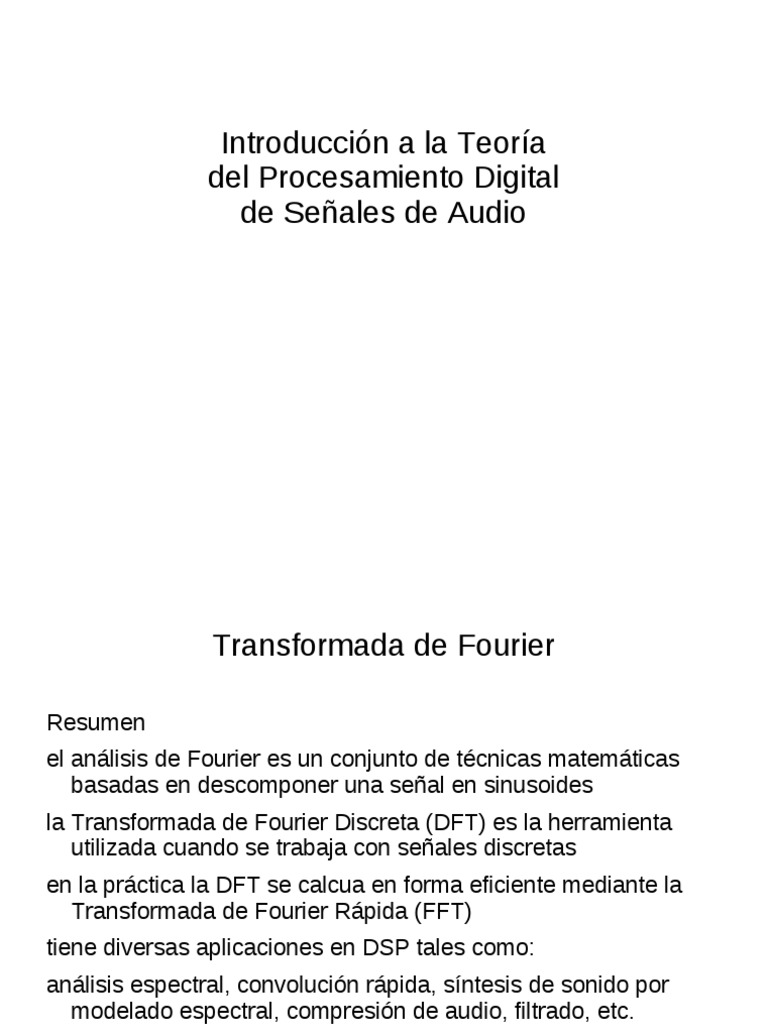 Introducción a la Teoría
del Procesamiento Digital
de Señales de Audio

Transformada de Fourier

Resumen

el análisis de Fourier es un conjunto de técnicas matemáticas basadas en descomponer una señal en sinusoides

la Transformada de Fourier Discreta (DFT) es la herramienta utilizada cuando se trabaja con señales discretas

en la práctica la DFT se calcua en forma eficiente mediante la Transformada de Fourier Rápida (FFT)

tiene diversas aplicaciones en DSP tales como:

análisis espectral, convolución rápida, síntesis de sonido por modelado espectral, compresión de audio, filtrado, etc.